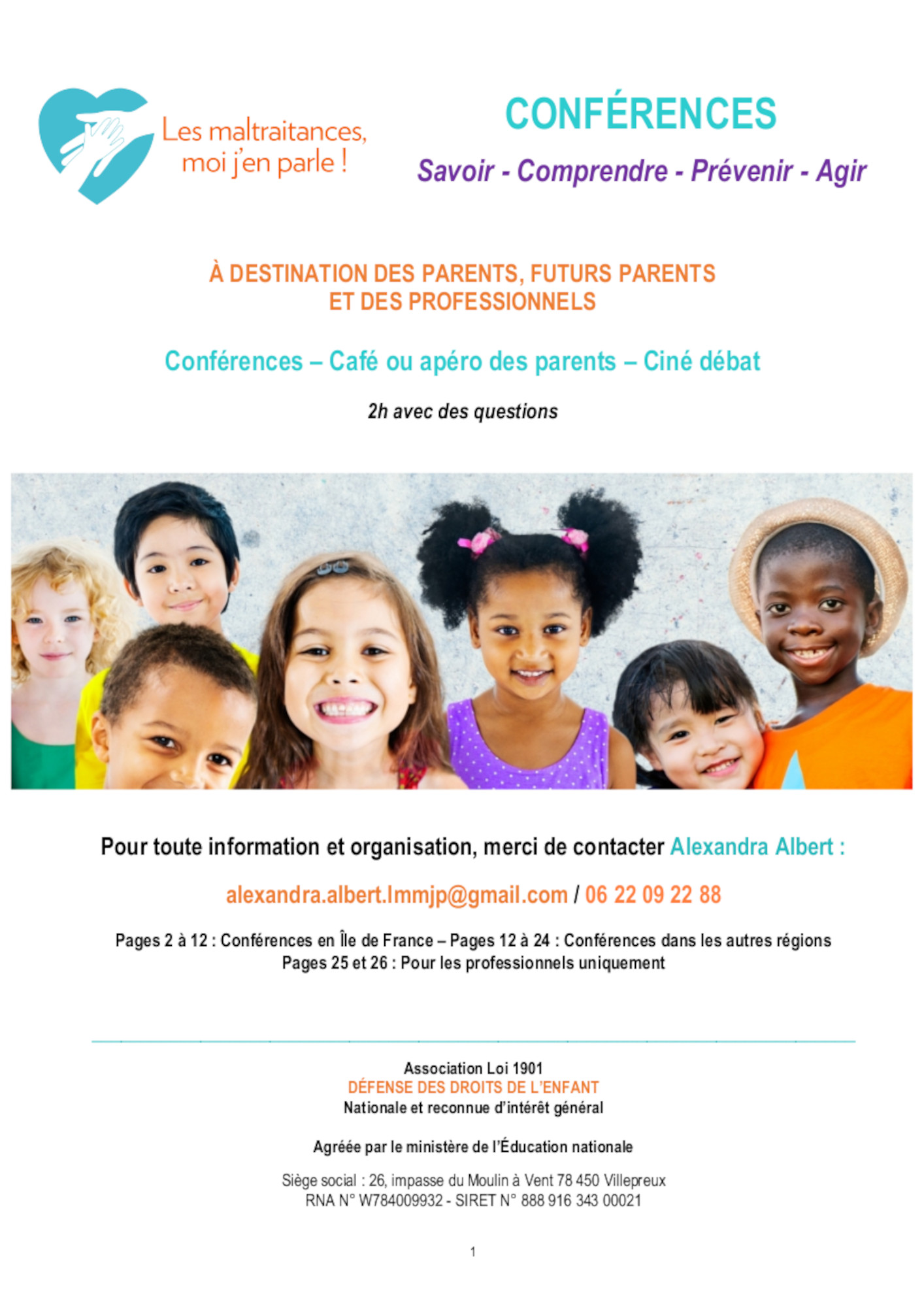 Les maltraitances, moi j'en parle !

CONFÉRENCES

Savoir - Comprendre - Prévenir - Agir

À DESTINATION DES PARENTS, FUTURS PARENTS ET DES PROFESSIONNELS

Conférences – Café ou apéro des parents – Ciné débat

2h avec des questions

Pour toute information et organisation, merci de contacter Alexandra Albert :

alexandra.albert.lmmjp@gmail.com / 06 22 09 22 88

Pages 2 à 12 : Conférences en Île de France – Pages 12 à 24 : Conférences dans les autres régions
Pages 25 et 26 : Pour les professionnels uniquement

Association Loi 1901
DÉFENSE DES DROITS DE L'ENFANT
Nationale et reconnue d'intérêt général

Agréée par le ministère de l'Éducation nationale

Siège social : 26, impasse du Moulin à Vent 78 450 Villepreux
RNA N° W784009932 - SIRET N° 888 916 343 00021

1